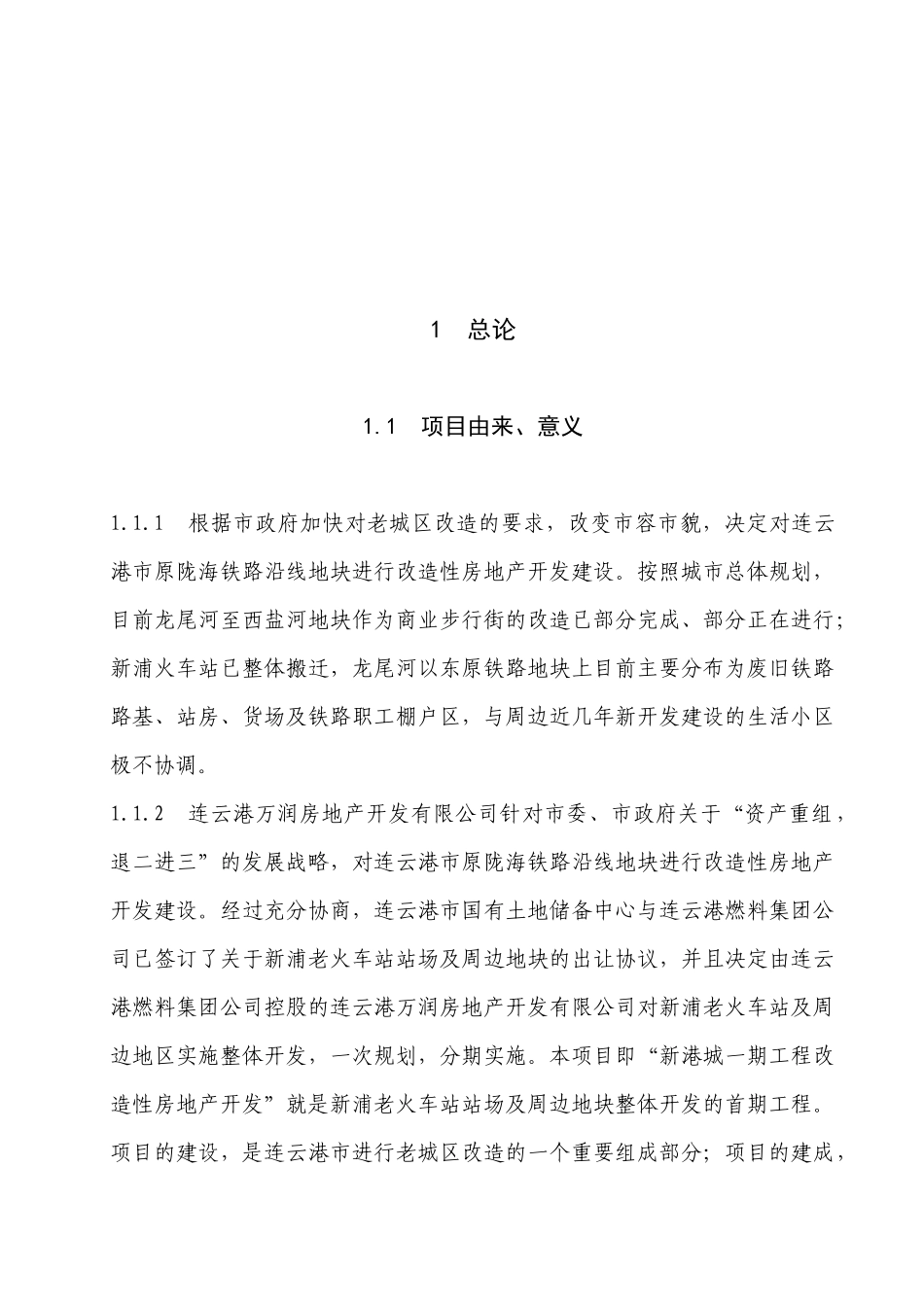 1 总论

1.1 项目由来、意义

1.1.1 根据市政府加快对老城区改造的要求，改变市容市貌，决定对连云港市原陇海铁路沿线地块进行改造性房地产开发建设。按照城市总体规划，目前龙尾河至西盐河地块作为商业步行街的改造已部分完成、部分正在进行；新浦火车站已整体搬迁，龙尾河以东原铁路地块上目前主要分布为废旧铁路路基、站房、货场及铁路职工棚户区，与周边近几年新开发建设的生活小区极不协调。

1.1.2 连云港万润房地产开发有限公司针对市委、市政府关于“资产重组，退二进三”的发展战略，对连云港市原陇海铁路沿线地块进行改造性房地产开发建设。经过充分协商，连云港市国有土地储备中心与连云港燃料集团公司已签订了关于新浦老火车站站场及周边地块的出让协议，并且决定由连云港燃料集团公司控股的连云港万润房地产开发有限公司对新浦老火车站及周边地区实施整体开发，一次规划，分期实施。本项目即“新港城一期工程改造性房地产开发”就是新浦老火车站站场及周边地块整体开发的首期工程。项目的建设，是连云港市进行老城区改造的一个重要组成部分；项目的建成，